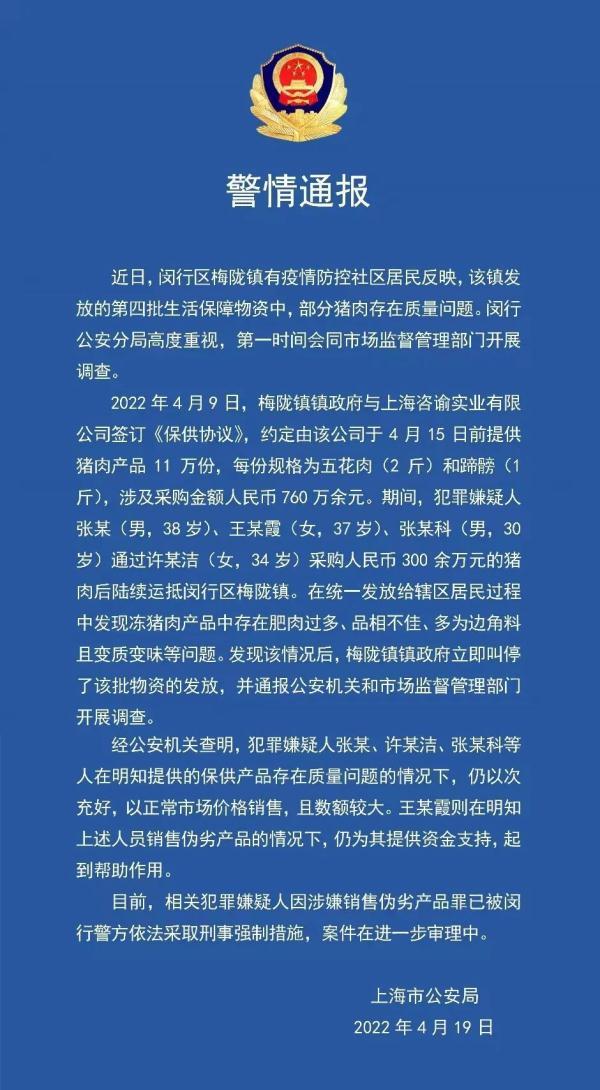 警情通报

近日，闵行区梅陇镇有疫情防控社区居民反映，该镇发放的第四批生活保障物资中，部分猪肉存在质量问题。闵行公安分局高度重视，第一时间会同市场监督管理部门开展调查。

2022 年 4 月 9 日，梅陇镇镇政府与上海咨谕实业有限公司签订《保供协议》，约定由该公司于 4 月 15 日前提供猪肉产品 11 万份，每份规格为五花肉（2 斤）和蹄髈（1 斤），涉及采购金额人民币 760 万余元。期间，犯罪嫌疑人张某（男，38 岁）、王某霞（女，37 岁）、张某科（男，30 岁）通过许某洁（女，34 岁）采购人民币 300 余万元的猪肉后陆续运抵闵行区梅陇镇。在统一发放给辖区居民过程中发现冻猪肉产品中存在肥肉过多、品相不佳、多为边角料且变质变味等问题。发现该情况后，梅陇镇镇政府立即叫停了该批物资的发放，并通报公安机关和市场监督管理部门开展调查。

经公安机关查明，犯罪嫌疑人张某、许某洁、张某科等人在明知提供的保供产品存在质量问题的情况下，仍以次充好，以正常市场价格销售，且数额较大。王某霞则在明知上述人员销售伪劣产品的情况下，仍为其提供资金支持，起到帮助作用。

目前，相关犯罪嫌疑人因涉嫌销售伪劣产品罪已被闵行警方依法采取刑事强制措施，案件在进一步审理中。

上海市公安局
2022 年 4 月 19 日